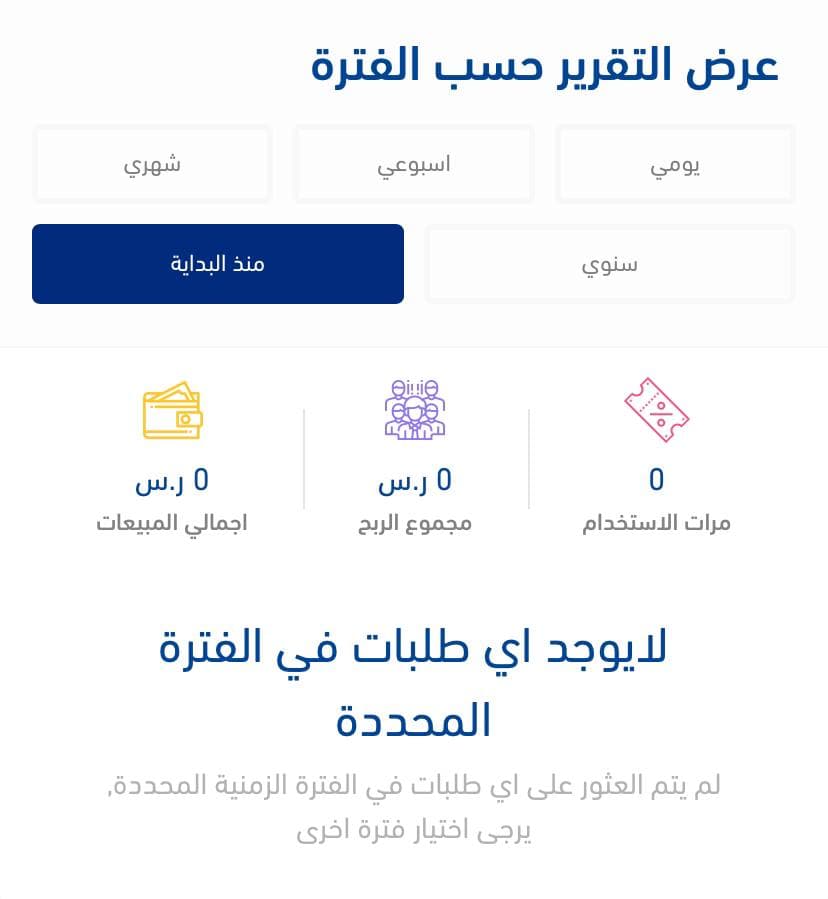 عرض التقرير حسب الفترة

يومي

اسبوعي

شهري

سنوي

منذ البداية

0
مرات الاستخدام

0 ر.س
مجموع الربح

0 ر.س
اجمالي المبيعات

لايوجد اي طلبات في الفترة المحددة

لم يتم العثور على اي طلبات في الفترة الزمنية المحددة, يرجى اختيار فترة اخرى